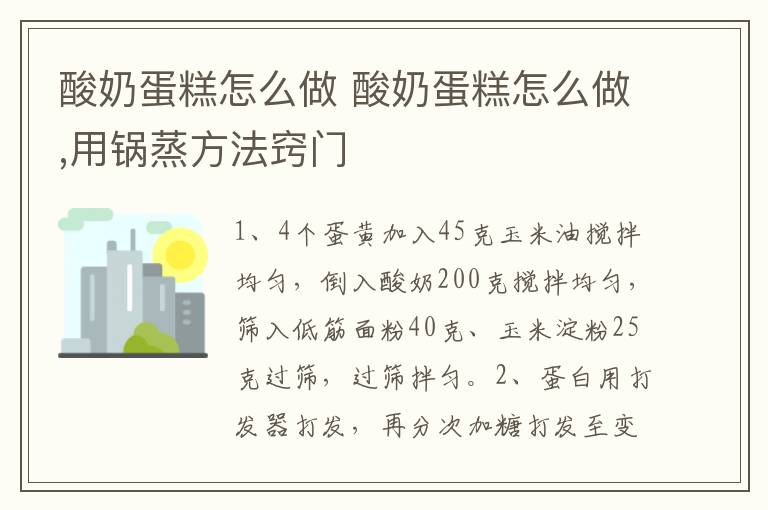 酸奶蛋糕怎么做 酸奶蛋糕怎么做,用锅蒸方法窍门

1、4个蛋黄加入45克玉米油搅拌均匀，倒入酸奶200克搅拌均匀，筛入低筋面粉40克、玉米淀粉25克过筛，过筛拌匀。2、蛋白用打发器打发，再分次加糖打发至变